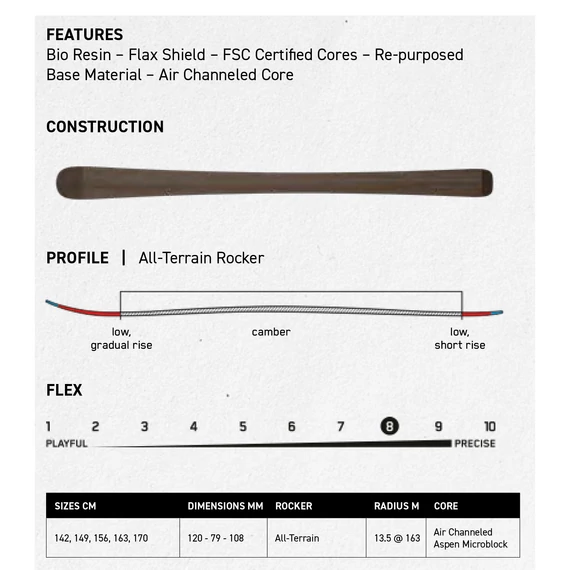 FEATURES
Bio Resin – Flax Shield – FSC Certified Cores – Re-purposed Base Material – Air Channeled Core

CONSTRUCTION

PROFILE | All-Terrain Rocker

low, gradual rise
camber
low, short rise

FLEX

1 2 3 4 5 6 7 8 9 10
PLAYFUL
PRECISE

| SIZES CM | DIMENSIONS MM | ROCKER | RADIUS M | CORE |
|---|---|---|---|---|
| 142, 149, 156, 163, 170 | 120 - 79 - 108 | All-Terrain | 13.5 @ 163 | Air Channeled Aspen Microblock |